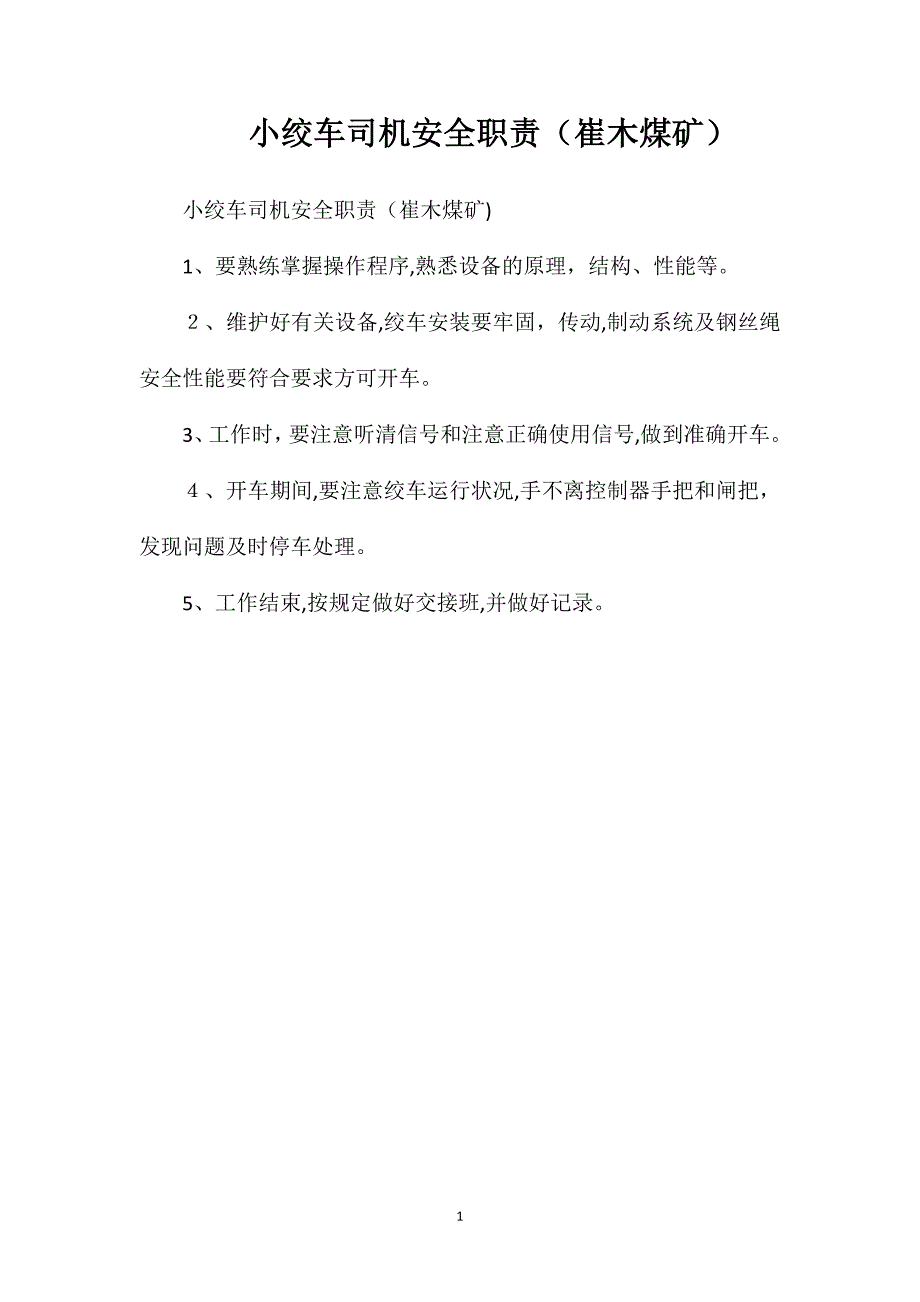 小绞车司机安全职责（崔木煤矿）

小绞车司机安全职责（崔木煤矿)

1、要熟练掌握操作程序,熟悉设备的原理，结构、性能等。

２、维护好有关设备,绞车安装要牢固，传动,制动系统及钢丝绳安全性能要符合要求方可开车。

3、工作时，要注意听清信号和注意正确使用信号,做到准确开车。

４、开车期间,要注意绞车运行状况,手不离控制器手把和闸把，发现问题及时停车处理。

5、工作结束,按规定做好交接班,并做好记录。

1